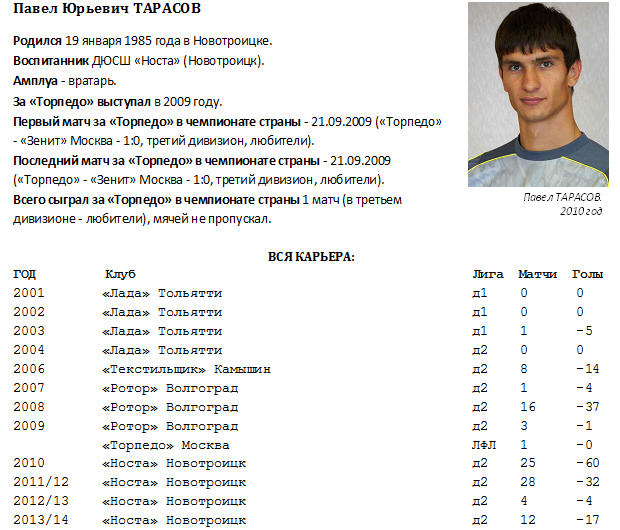 Павел Юрьевич ТАРАСОВ

Родился 19 января 1985 года в Новотроицке.
Воспитанник ДЮСШ «Носта» (Новотроицк).
Амплуа - вратарь.
За «Торпедо» выступал в 2009 году.
Первый матч за «Торпедо» в чемпионате страны - 21.09.2009 («Торпедо» - «Зенит» Москва - 1:0, третий дивизион, любители).
Последний матч за «Торпедо» в чемпионате страны - 21.09.2009 («Торпедо» - «Зенит» Москва - 1:0, третий дивизион, любители).
Всего сыграл за «Торпедо» в чемпионате страны 1 матч (в третьем дивизионе - любители), мячей не пропускал.

Павел ТАРАСОВ. 2010 год

ВСЯ КАРЬЕРА:

| ГОД | Клуб | Лига | Матчи | Голы |
|---|---|---|---|---|
| 2001 | «Лада» Тольятти | д1 | 0 | 0 |
| 2002 | «Лада» Тольятти | д1 | 0 | 0 |
| 2003 | «Лада» Тольятти | д1 | 1 | -5 |
| 2004 | «Лада» Тольятти | д2 | 0 | 0 |
| 2006 | «Текстильщик» Камышин | д2 | 8 | -14 |
| 2007 | «Ротор» Волгоград | д2 | 1 | -4 |
| 2008 | «Ротор» Волгоград | д2 | 16 | -37 |
| 2009 | «Ротор» Волгоград | д2 | 3 | -1 |
| | «Торпедо» Москва | ЛФЛ | 1 | -0 |
| 2010 | «Носта» Новотроицк | д2 | 25 | -60 |
| 2011/12 | «Носта» Новотроицк | д2 | 28 | -32 |
| 2012/13 | «Носта» Новотроицк | д2 | 4 | -4 |
| 2013/14 | «Носта» Новотроицк | д2 | 12 | -17 |